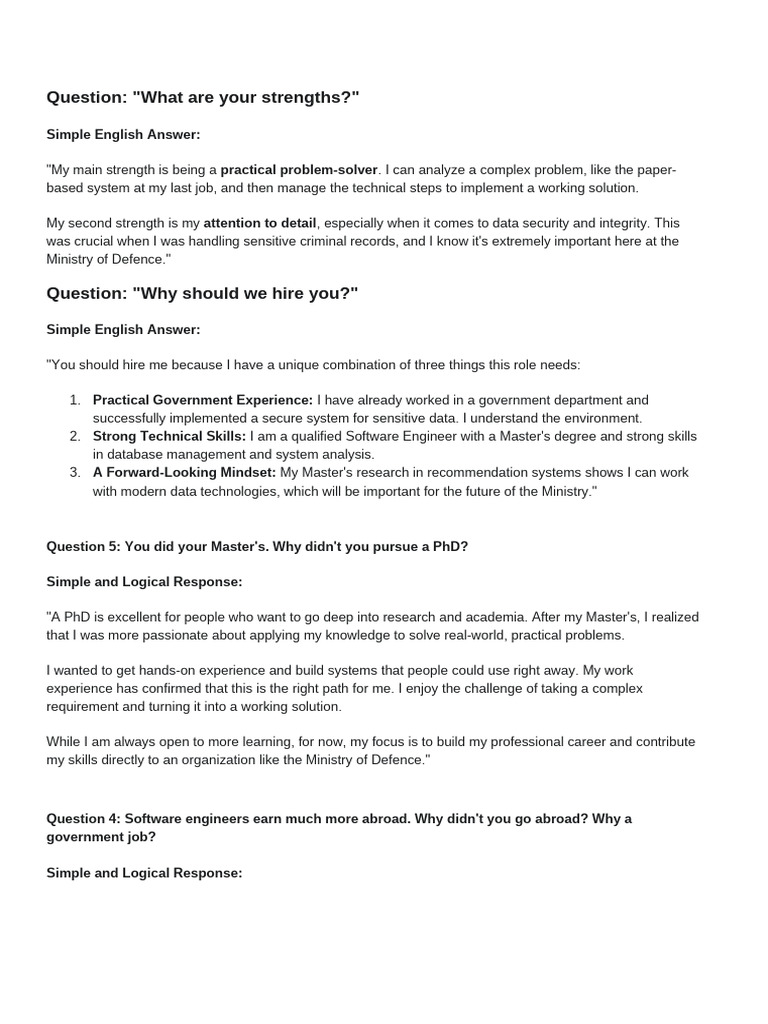 Question: "What are your strengths?"

Simple English Answer:

"My main strength is being a practical problem-solver. I can analyze a complex problem, like the paper-based system at my last job, and then manage the technical steps to implement a working solution.

My second strength is my attention to detail, especially when it comes to data security and integrity. This was crucial when I was handling sensitive criminal records, and I know it's extremely important here at the Ministry of Defence."

Question: "Why should we hire you?"

Simple English Answer:

"You should hire me because I have a unique combination of three things this role needs:

1. Practical Government Experience: I have already worked in a government department and successfully implemented a secure system for sensitive data. I understand the environment.
2. Strong Technical Skills: I am a qualified Software Engineer with a Master's degree and strong skills in database management and system analysis.
3. A Forward-Looking Mindset: My Master's research in recommendation systems shows I can work with modern data technologies, which will be important for the future of the Ministry."

Question 5: You did your Master's. Why didn't you pursue a PhD?

Simple and Logical Response:

"A PhD is excellent for people who want to go deep into research and academia. After my Master's, I realized that I was more passionate about applying my knowledge to solve real-world, practical problems.

I wanted to get hands-on experience and build systems that people could use right away. My work experience has confirmed that this is the right path for me. I enjoy the challenge of taking a complex requirement and turning it into a working solution.

While I am always open to more learning, for now, my focus is to build my professional career and contribute my skills directly to an organization like the Ministry of Defence."

Question 4: Software engineers earn much more abroad. Why didn't you go abroad? Why a government job?

Simple and Logical Response: